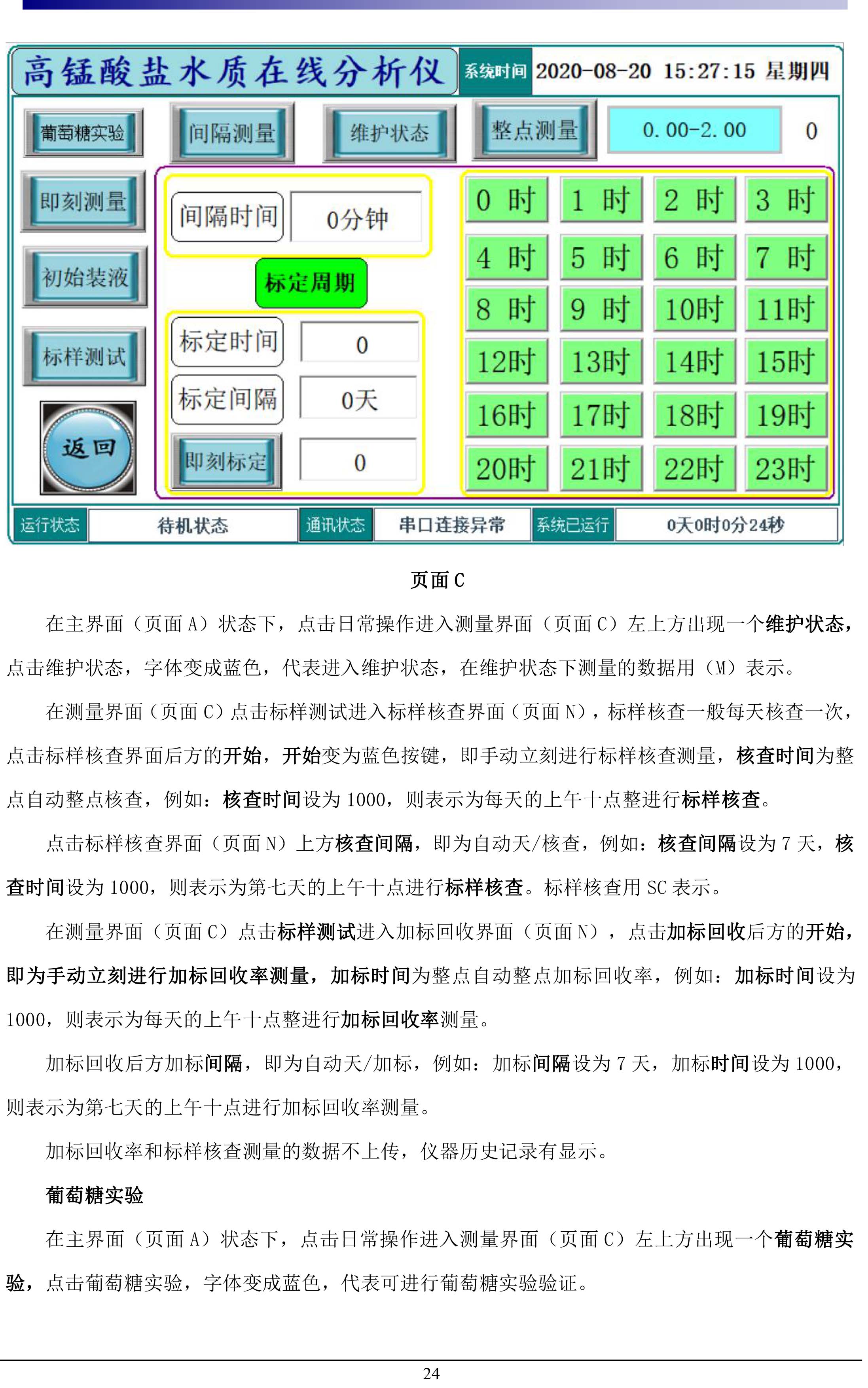 高锰酸盐水质在线分析仪
系统时间 2020-08-20 15:27:15 星期四

葡萄糖实验 间隔测量 维护状态 整点测量 0.00-2.00 0

即刻测量 初始装液 标样测试 返回

间隔时间 0分钟
标定周期
标定时间 0
标定间隔 0天
即刻标定 0

| 0 时 | 1 时 | 2 时 | 3 时 |
|---|---|---|---|
| 4 时 | 5 时 | 6 时 | 7 时 |
| 8 时 | 9 时 | 10时 | 11时 |
| 12时 | 13时 | 14时 | 15时 |
| 16时 | 17时 | 18时 | 19时 |
| 20时 | 21时 | 22时 | 23时 |

运行状态 待机状态 通讯状态 串口连接异常 系统已运行 0天0时0分24秒

页面 C

在主界面（页面 A）状态下，点击日常操作进入测量界面（页面 C）左上方出现一个维护状态，点击维护状态，字体变成蓝色，代表进入维护状态，在维护状态下测量的数据用（M）表示。

在测量界面（页面 C）点击标样测试进入标样核查界面（页面 N），标样核查一般每天核查一次，点击标样核查界面后方的开始，开始变为蓝色按键，即手动立刻进行标样核查测量，核查时间为整点自动整点核查，例如：核查时间设为 1000，则表示为每天的上午十点整进行标样核查。

点击标样核查界面（页面 N）上方核查间隔，即为自动天/核查，例如：核查间隔设为 7 天，核查时间设为 1000，则表示为第七天的上午十点进行标样核查。标样核查用 SC 表示。

在测量界面（页面 C）点击标样测试进入加标回收界面（页面 N），点击加标回收后方的开始，即为手动立刻进行加标回收率测量，加标时间为整点自动整点加标回收率，例如：加标时间设为 1000，则表示为每天的上午十点整进行加标回收率测量。

加标回收后方加标间隔，即为自动天/加标，例如：加标间隔设为 7 天，加标时间设为 1000，则表示为第七天的上午十点进行加标回收率测量。

加标回收率和标样核查测量的数据不上传，仪器历史记录有显示。

葡萄糖实验

在主界面（页面 A）状态下，点击日常操作进入测量界面（页面 C）左上方出现一个葡萄糖实验，点击葡萄糖实验，字体变成蓝色，代表可进行葡萄糖实验验证。

24